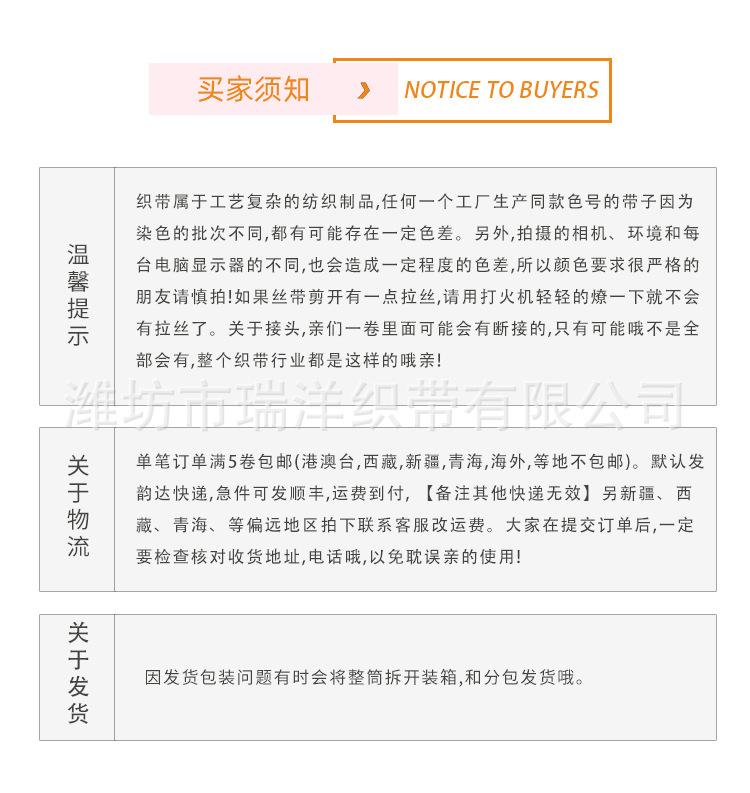 买家须知 › NOTICE TO BUYERS

温馨提示

织带属于工艺复杂的纺织制品,任何一个工厂生产同款色号的带子因为染色的批次不同,都有可能存在一定色差。另外,拍摄的相机、环境和每台电脑显示器的不同,也会造成一定程度的色差,所以颜色要求很严格的朋友请慎拍!如果丝带剪开有一点拉丝,请用打火机轻轻的燎一下就不会有拉丝了。关于接头,亲们一卷里面可能会有断接的,只有可能哦不是全部会有,整个织带行业都是这样的哦亲!

潍坊市瑞洋织带有限公司

关于物流

单笔订单满5卷包邮(港澳台,西藏,新疆,青海,海外,等地不包邮)。默认发韵达快递,急件可发顺丰,运费到付,【备注其他快递无效】另新疆、西藏、青海、等偏远地区拍下联系客服改运费。大家在提交订单后,一定要检查核对收货地址,电话哦,以免耽误亲的使用!

关于发货

因发货包装问题有时会将整筒拆开装箱,和分包发货哦。